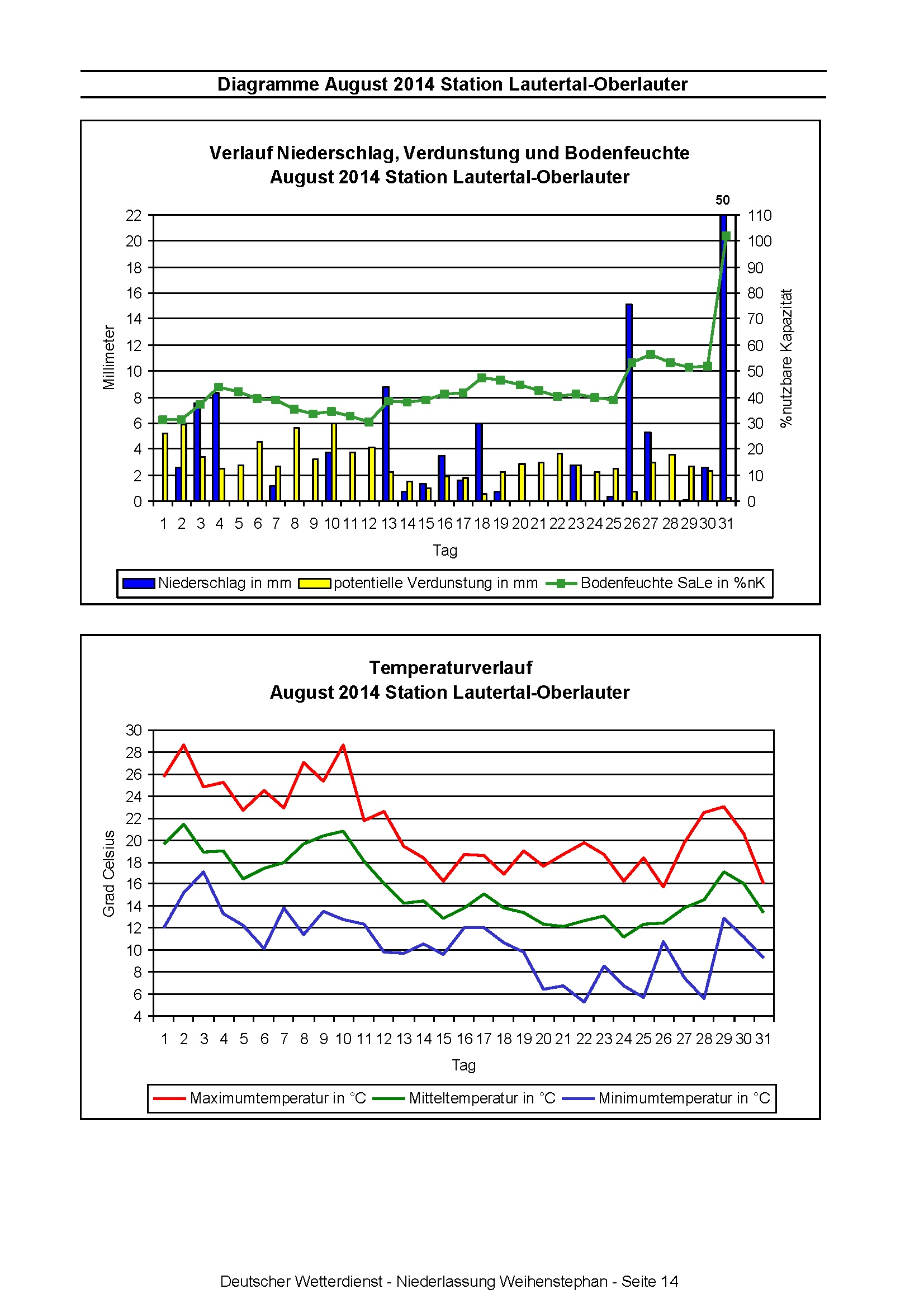 Diagramme August 2014 Station Lautertal-Oberlauter

Verlauf Niederschlag, Verdunstung und Bodenfeuchte
August 2014 Station Lautertal-Oberlauter

50

Millimeter

22 20 18 16 14 12 10 8 6 4 2 0

110 100 90 80 70 60 50 40 30 20 10 0

%nutzbare Kapazität

1 2 3 4 5 6 7 8 9 10 11 12 13 14 15 16 17 18 19 20 21 22 23 24 25 26 27 28 29 30 31

Tag

Niederschlag in mm potentielle Verdunstung in mm Bodenfeuchte SaLe in %nK

Temperaturverlauf
August 2014 Station Lautertal-Oberlauter

Grad Celsius

30 28 26 24 22 20 18 16 14 12 10 8 6 4

1 2 3 4 5 6 7 8 9 10 11 12 13 14 15 16 17 18 19 20 21 22 23 24 25 26 27 28 29 30 31

Tag

Maximumtemperatur in °C Mitteltemperatur in °C Minimumtemperatur in °C

Deutscher Wetterdienst - Niederlassung Weihenstephan - Seite 14